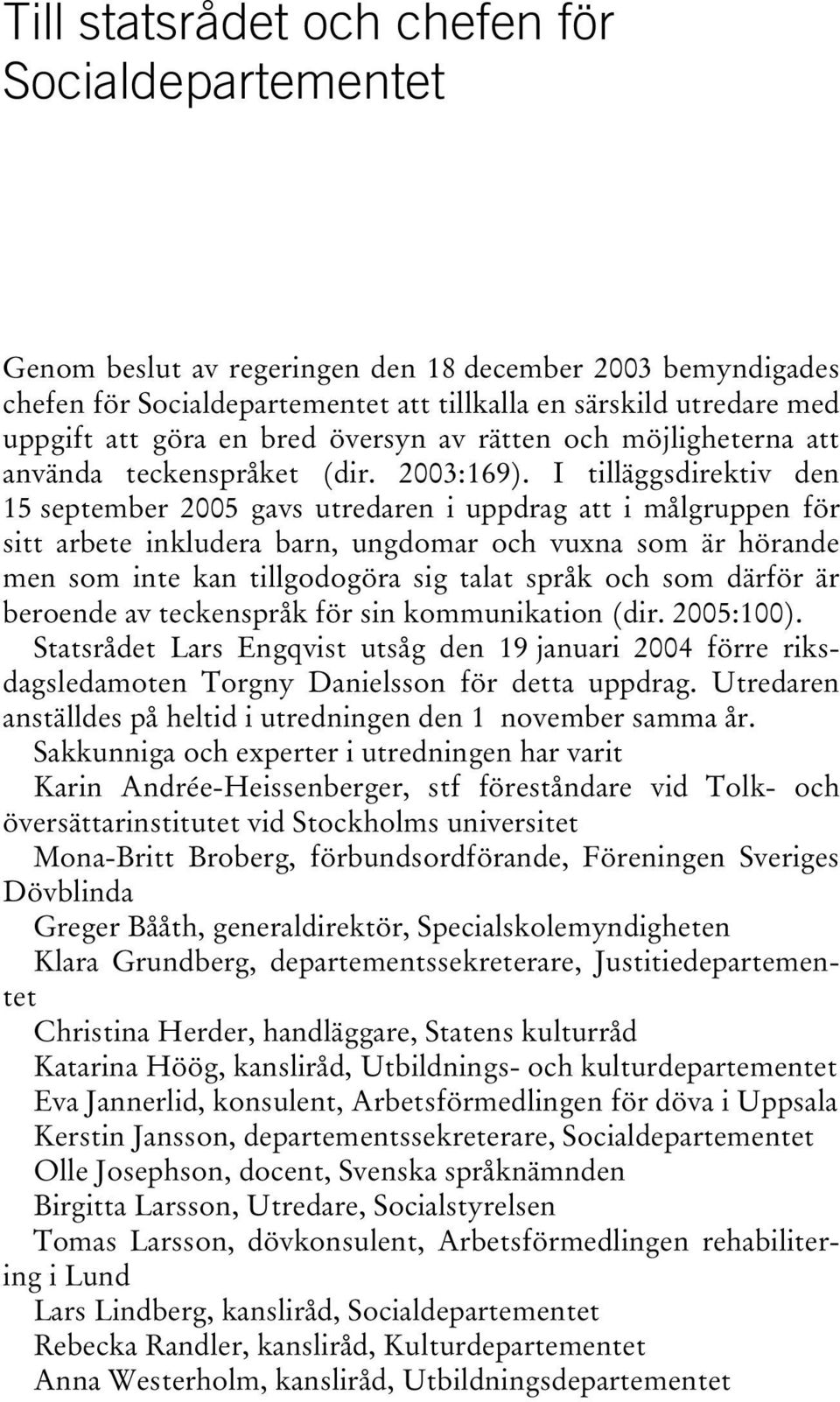 Till statsrådet och chefen för Socialdepartementet

Genom beslut av regeringen den 18 december 2003 bemyndigades chefen för Socialdepartementet att tillkalla en särskild utredare med uppgift att göra en bred översyn av rätten och möjligheterna att använda teckenspråket (dir. 2003:169). I tilläggsdirektiv den 15 september 2005 gavs utredaren i uppdrag att i målgruppen för sitt arbete inkludera barn, ungdomar och vuxna som är hörande men som inte kan tillgodogöra sig talat språk och som därför är beroende av teckenspråk för sin kommunikation (dir. 2005:100).

Statsrådet Lars Engqvist utsåg den 19 januari 2004 förre riksdagsledamoten Torgny Danielsson för detta uppdrag. Utredaren anställdes på heltid i utredningen den 1 november samma år.

Sakkunniga och experter i utredningen har varit

Karin Andrée-Heissenberger, stf föreståndare vid Tolk- och översättarinstitutet vid Stockholms universitet

Mona-Britt Broberg, förbundsordförande, Föreningen Sveriges Dövblinda

Greger Bååth, generaldirektör, Specialskolemyndigheten

Klara Grundberg, departementssekreterare, Justitiedepartementet

Christina Herder, handläggare, Statens kulturråd

Katarina Höög, kansliråd, Utbildnings- och kulturdepartementet

Eva Jannerlid, konsulent, Arbetsförmedlingen för döva i Uppsala

Kerstin Jansson, departementssekreterare, Socialdepartementet

Olle Josephson, docent, Svenska språknämnden

Birgitta Larsson, Utredare, Socialstyrelsen

Tomas Larsson, dövkonsulent, Arbetsförmedlingen rehabilitering i Lund

Lars Lindberg, kansliråd, Socialdepartementet

Rebecka Randler, kansliråd, Kulturdepartementet

Anna Westerholm, kansliråd, Utbildningsdepartementet